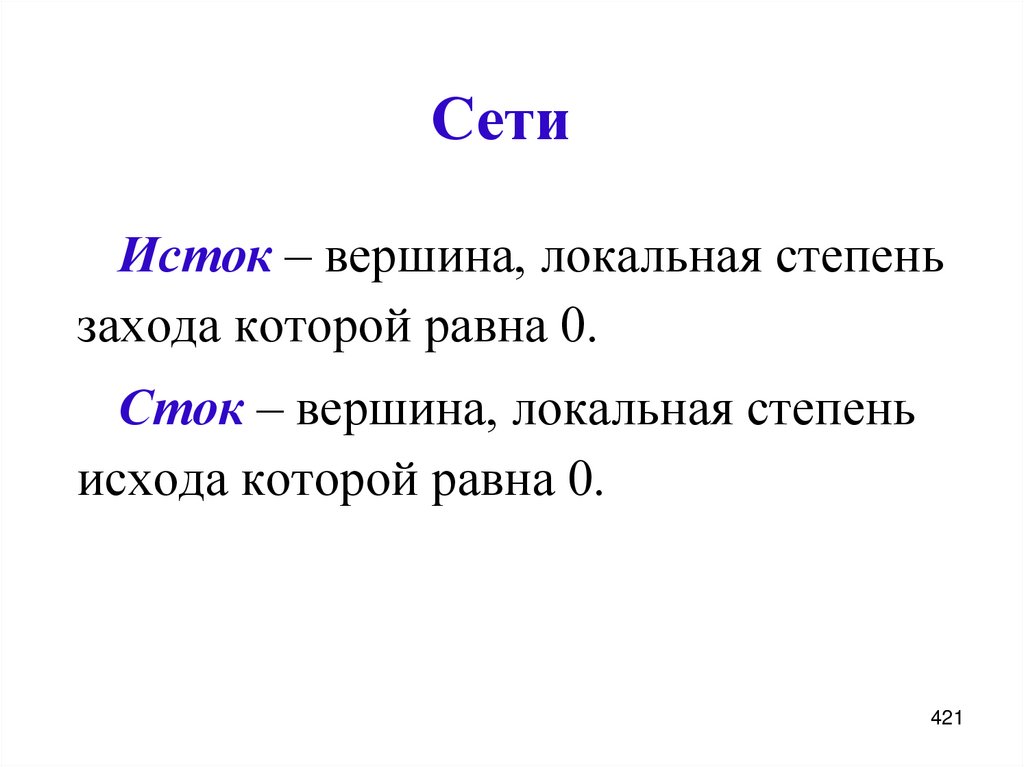 Сети

Исток – вершина, локальная степень захода которой равна 0.

Сток – вершина, локальная степень исхода которой равна 0.

421